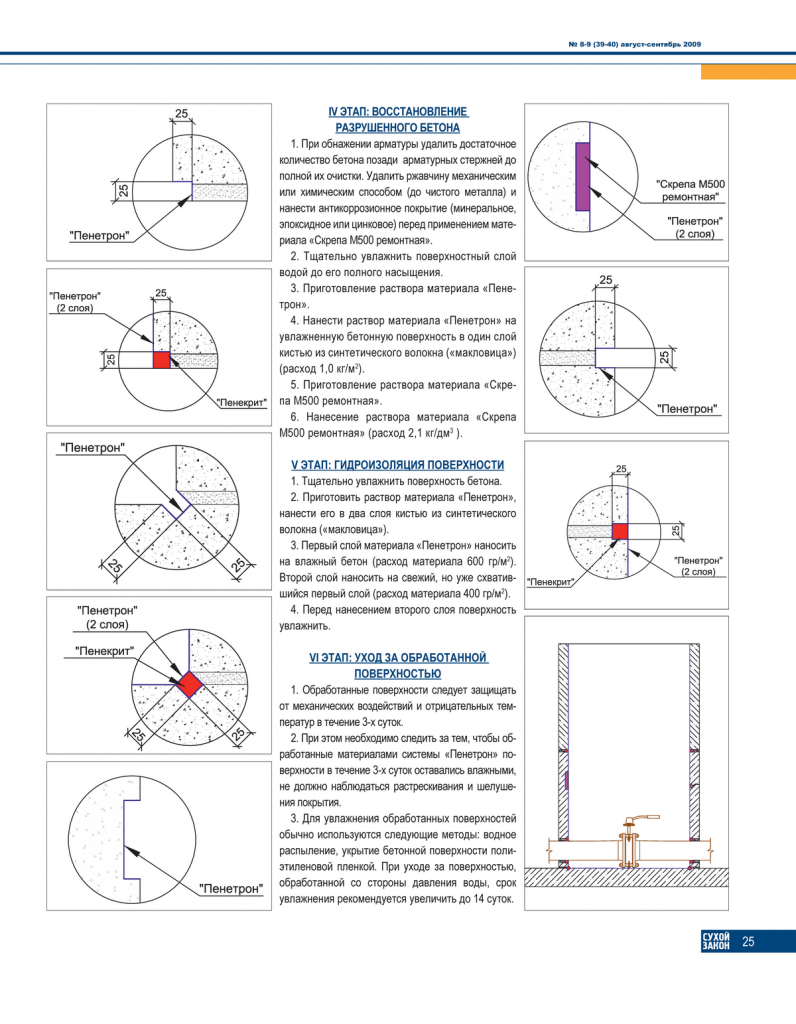 № 8-9 (39-40) август-сентябрь 2009

25

25

"Пенетрон"

"Пенетрон"
(2 слоя)

25

25

"Пенекрит"

"Пенетрон"

25

25

"Пенетрон"
(2 слоя)

"Пенекрит"

25

25

"Пенетрон"

IV ЭТАП: ВОССТАНОВЛЕНИЕ РАЗРУШЕННОГО БЕТОНА

1. При обнажении арматуры удалить достаточное количество бетона позади арматурных стержней до полной их очистки. Удалить ржавчину механическим или химическим способом (до чистого металла) и нанести антикоррозионное покрытие (минеральное, эпоксидное или цинковое) перед применением материала «Скрепа М500 ремонтная».

2. Тщательно увлажнить поверхностный слой водой до его полного насыщения.

3. Приготовление раствора материала «Пенетрон».

4. Нанести раствор материала «Пенетрон» на увлажненную бетонную поверхность в один слой кистью из синтетического волокна («макловица») (расход 1,0 кг/м$^2$).

5. Приготовление раствора материала «Скрепа М500 ремонтная».

6. Нанесение раствора материала «Скрепа М500 ремонтная» (расход 2,1 кг/дм$^3$ ).

V ЭТАП: ГИДРОИЗОЛЯЦИЯ ПОВЕРХНОСТИ

1. Тщательно увлажнить поверхность бетона.

2. Приготовить раствор материала «Пенетрон», нанести его в два слоя кистью из синтетического волокна («макловица»).

3. Первый слой материала «Пенетрон» наносить на влажный бетон (расход материала 600 гр/м$^2$). Второй слой наносить на свежий, но уже схватившийся первый слой (расход материала 400 гр/м$^2$).

4. Перед нанесением второго слоя поверхность увлажнить.

VI ЭТАП: УХОД ЗА ОБРАБОТАННОЙ ПОВЕРХНОСТЬЮ

1. Обработанные поверхности следует защищать от механических воздействий и отрицательных температур в течение 3-х суток.

2. При этом необходимо следить за тем, чтобы обработанные материалами системы «Пенетрон» поверхности в течение 3-х суток оставались влажными, не должно наблюдаться растрескивания и шелушения покрытия.

3. Для увлажнения обработанных поверхностей обычно используются следующие методы: водное распыление, укрытие бетонной поверхности полиэтиленовой пленкой. При уходе за поверхностью, обработанной со стороны давления воды, срок увлажнения рекомендуется увеличить до 14 суток.

"Скрепа М500 ремонтная"

"Пенетрон"
(2 слоя)

25

25

"Пенетрон"

25

25

"Пенетрон"
(2 слоя)

"Пенекрит"

СУХОЙ ЗАКОН 25